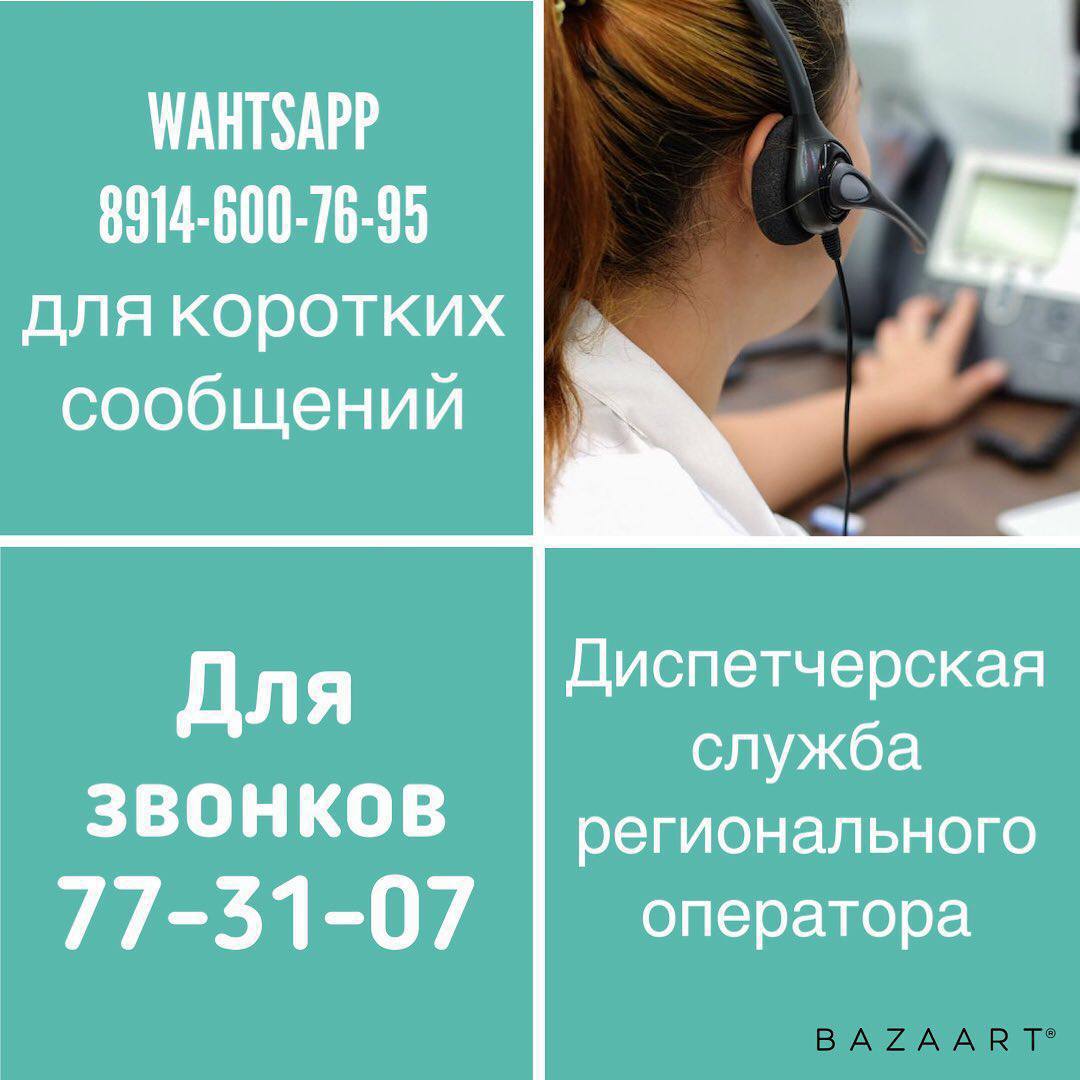 WAHTSAPP
8914-600-76-95
для коротких сообщений

Для звонков
77-31-07

Диспетчерская служба регионального оператора

BAZAART®